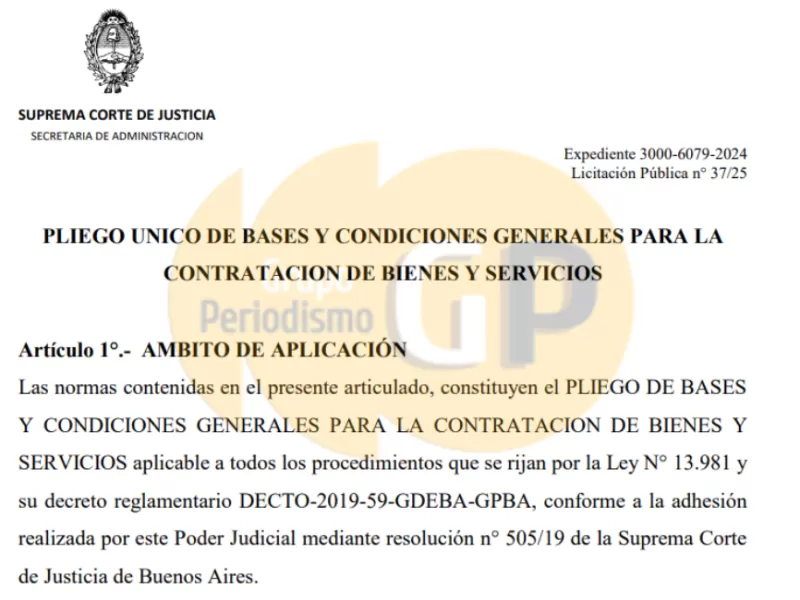 SUPREMA CORTE DE JUSTICIA
SECRETARIA DE ADMINISTRACION

Expediente 3000-6079-2024
Licitación Pública n° 37/25

PLIEGO UNICO DE BASES Y CONDICIONES GENERALES PARA LA CONTRATACION DE BIENES Y SERVICIOS

Grupo Periodismo GP

Artículo 1°.- AMBITO DE APLICACIÓN

Las normas contenidas en el presente articulado, constituyen el PLIEGO DE BASES Y CONDICIONES GENERALES PARA LA CONTRATACION DE BIENES Y SERVICIOS aplicable a todos los procedimientos que se rijan por la Ley N° 13.981 y su decreto reglamentario DECTO-2019-59-GDEBA-GPBA, conforme a la adhesión realizada por este Poder Judicial mediante resolución n° 505/19 de la Suprema Corte de Justicia de Buenos Aires.